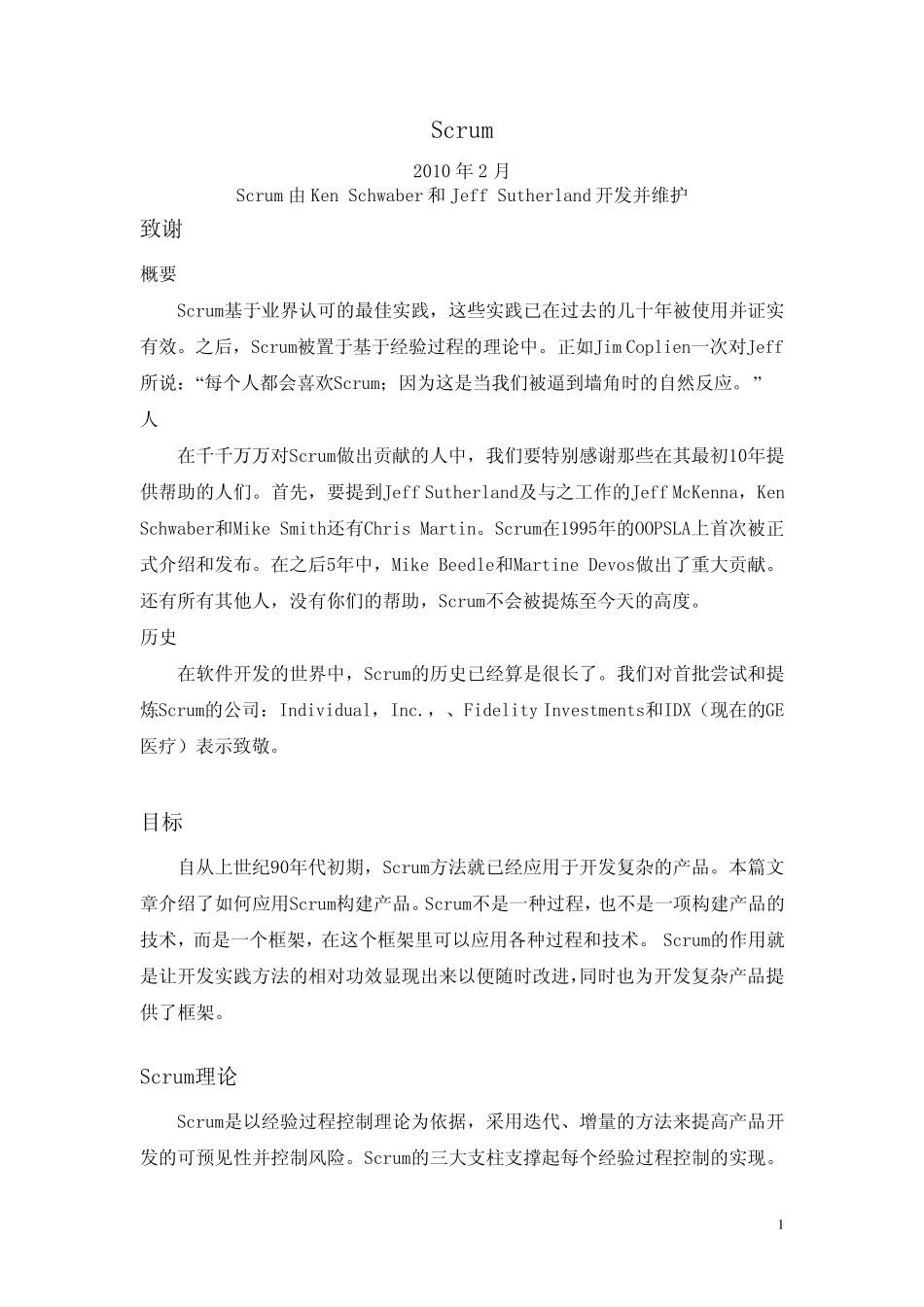 Scrum

2010年2月
Scrum由Ken Schwaber和Jeff Sutherland开发并维护

致谢

概要

Scrum基于业界认可的最佳实践，这些实践已在过去的几十年被使用并证实有效。之后，Scrum被置于基于经验过程的理论中。正如Jim Coplien一次对Jeff所说：“每个人都会喜欢Scrum；因为这是当我们被逼到墙角时的自然反应。”

人

在千千万万对Scrum做出贡献的人中，我们要特别感谢那些在其最初10年提供帮助的人们。首先，要提到Jeff Sutherland及与之工作的Jeff McKenna，Ken Schwaber和Mike Smith还有Chris Martin。Scrum在1995年的OOPSLA上首次被正式介绍和发布。在之后5年中，Mike Beedle和Martine Devos做出了重大贡献。还有所有其他人，没有你们的帮助，Scrum不会被提炼至今天的高度。

历史

在软件开发的世界中，Scrum的历史已经算是很长了。我们对首批尝试和提炼Scrum的公司：Individual，Inc.，、Fidelity Investments和IDX（现在的GE医疗）表示致敬。

目标

自从上世纪90年代初期，Scrum方法就已经应用于开发复杂的产品。本篇文章介绍了如何应用Scrum构建产品。Scrum不是一种过程，也不是一项构建产品的技术，而是一个框架，在这个框架里可以应用各种过程和技术。Scrum的作用就是让开发实践方法的相对功效显现出来以便随时改进,同时也为开发复杂产品提供了框架。

Scrum理论

Scrum是以经验过程控制理论为依据，采用迭代、增量的方法来提高产品开发的可预见性并控制风险。Scrum的三大支柱支撑起每个经验过程控制的实现。

1